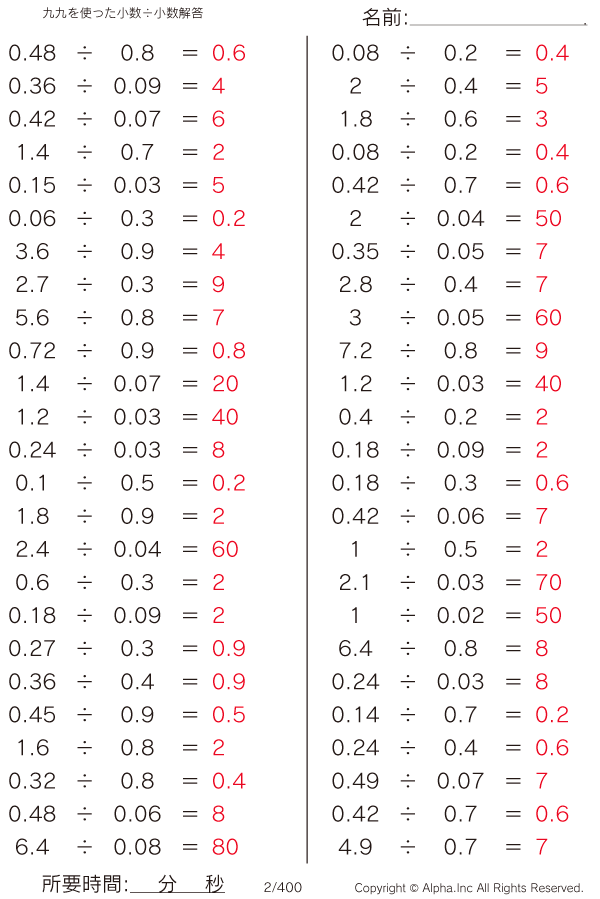 九九を使った小数÷小数解答

名前:

$0.48 \div 0.8 = 0.6$
$0.36 \div 0.09 = 4$
$0.42 \div 0.07 = 6$
$1.4 \div 0.7 = 2$
$0.15 \div 0.03 = 5$
$0.06 \div 0.3 = 0.2$
$3.6 \div 0.9 = 4$
$2.7 \div 0.3 = 9$
$5.6 \div 0.8 = 7$
$0.72 \div 0.9 = 0.8$
$1.4 \div 0.07 = 20$
$1.2 \div 0.03 = 40$
$0.24 \div 0.03 = 8$
$0.1 \div 0.5 = 0.2$
$1.8 \div 0.9 = 2$
$2.4 \div 0.04 = 60$
$0.6 \div 0.3 = 2$
$0.18 \div 0.09 = 2$
$0.27 \div 0.3 = 0.9$
$0.36 \div 0.4 = 0.9$
$0.45 \div 0.9 = 0.5$
$1.6 \div 0.8 = 2$
$0.32 \div 0.8 = 0.4$
$0.48 \div 0.06 = 8$
$6.4 \div 0.08 = 80$

$0.08 \div 0.2 = 0.4$
$2 \div 0.4 = 5$
$1.8 \div 0.6 = 3$
$0.08 \div 0.2 = 0.4$
$0.42 \div 0.7 = 0.6$
$2 \div 0.04 = 50$
$0.35 \div 0.05 = 7$
$2.8 \div 0.4 = 7$
$3 \div 0.05 = 60$
$7.2 \div 0.8 = 9$
$1.2 \div 0.03 = 40$
$0.4 \div 0.2 = 2$
$0.18 \div 0.09 = 2$
$0.18 \div 0.3 = 0.6$
$0.42 \div 0.06 = 7$
$1 \div 0.5 = 2$
$2.1 \div 0.03 = 70$
$1 \div 0.02 = 50$
$6.4 \div 0.8 = 8$
$0.24 \div 0.03 = 8$
$0.14 \div 0.7 = 0.2$
$0.24 \div 0.4 = 0.6$
$0.49 \div 0.07 = 7$
$0.42 \div 0.7 = 0.6$
$4.9 \div 0.7 = 7$

所要時間: 分 秒 2/400 Copyright © Alpha.Inc All Rights Reserved.